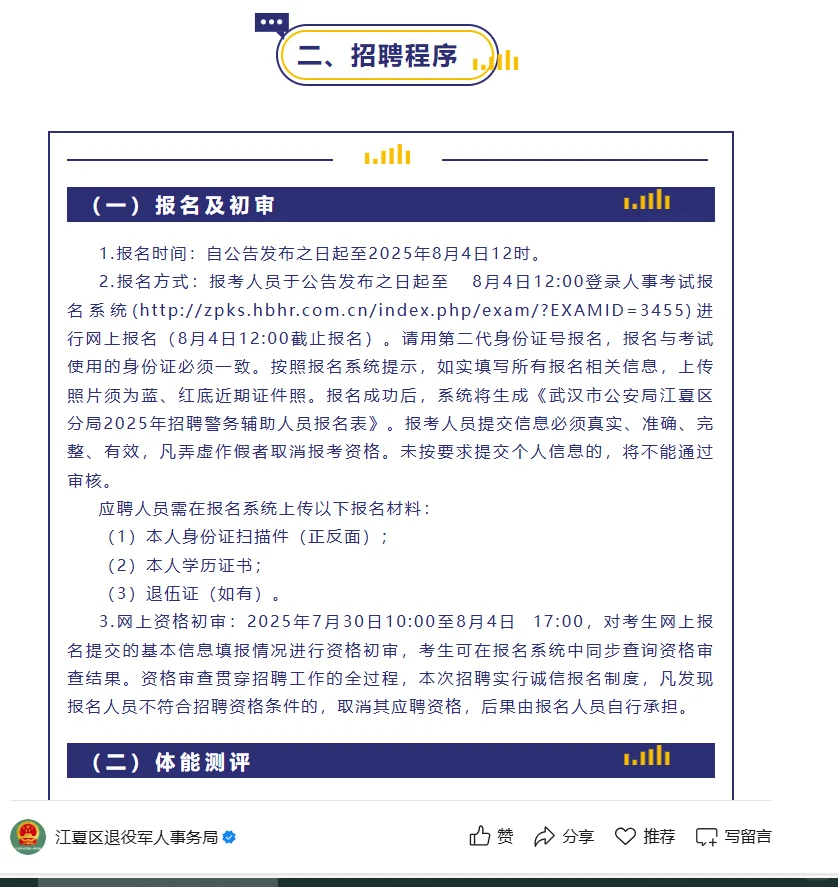 二、招聘程序

（一）报名及初审

1.报名时间：自公告发布之日起至2025年8月4日12时。

2.报名方式：报考人员于公告发布之日起至 8月4日12:00登录人事考试报名系统(http://zpks.hbhr.com.cn/index.php/exam/?EXAMID=3455)进行网上报名（8月4日12:00截止报名）。请用第二代身份证号报名，报名与考试使用的身份证必须一致。按照报名系统提示，如实填写所有报名相关信息，上传照片须为蓝、红底近期证件照。报名成功后，系统将生成《武汉市公安局江夏区分局2025年招聘警务辅助人员报名表》。报考人员提交信息必须真实、准确、完整、有效，凡弄虚作假者取消报考资格。未按要求提交个人信息的，将不能通过审核。

应聘人员需在报名系统上传以下报名材料：

（1）本人身份证扫描件（正反面）；

（2）本人学历证书；

（3）退伍证（如有）。

3.网上资格初审：2025年7月30日10:00至8月4日 17:00，对考生网上报名提交的基本信息填报情况进行资格初审，考生可在报名系统中同步查询资格审查结果。资格审查贯穿招聘工作的全过程，本次招聘实行诚信报名制度，凡发现报名人员不符合招聘资格条件的，取消其应聘资格，后果由报名人员自行承担。

（二）体能测评

江夏区退役军人事务局

赞 分享 推荐 写留言